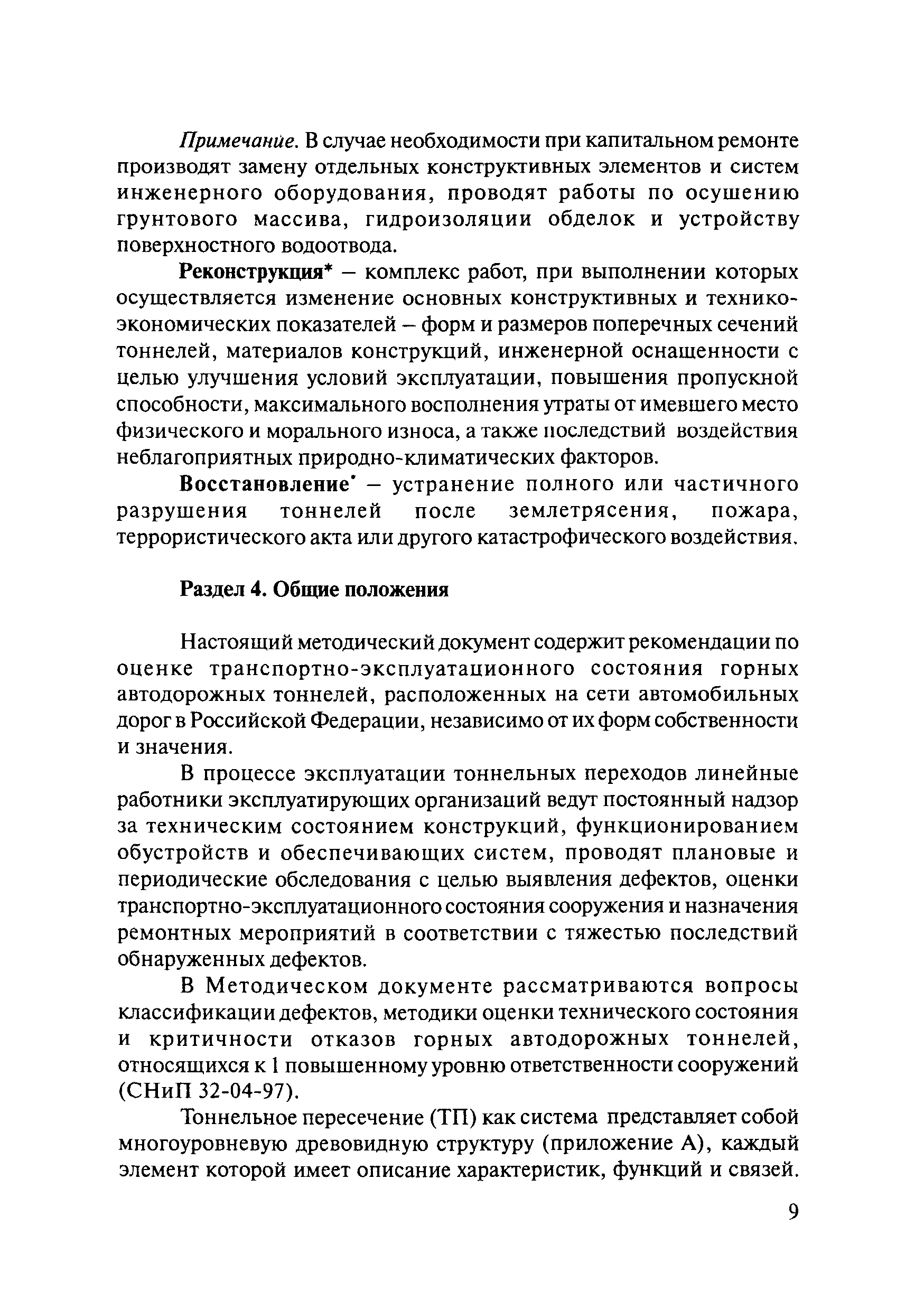 Примечание. В случае необходимости при капитальном ремонте производят замену отдельных конструктивных элементов и систем инженерного оборудования, проводят работы по осушению грунтового массива, гидроизоляции обделок и устройству поверхностного водоотвода.

Реконструкция* – комплекс работ, при выполнении которых осуществляется изменение основных конструктивных и технико-экономических показателей – форм и размеров поперечных сечений тоннелей, материалов конструкций, инженерной оснащенности с целью улучшения условий эксплуатации, повышения пропускной способности, максимального восполнения утраты от имевшего место физического и морального износа, а также последствий воздействия неблагоприятных природно-климатических факторов.

Восстановление* – устранение полного или частичного разрушения тоннелей после землетрясения, пожара, террористического акта или другого катастрофического воздействия.

Раздел 4. Общие положения

Настоящий методический документ содержит рекомендации по оценке транспортно-эксплуатационного состояния горных автодорожных тоннелей, расположенных на сети автомобильных дорог в Российской Федерации, независимо от их форм собственности и значения.

В процессе эксплуатации тоннельных переходов линейные работники эксплуатирующих организаций ведут постоянный надзор за техническим состоянием конструкций, функционированием обустройств и обеспечивающих систем, проводят плановые и периодические обследования с целью выявления дефектов, оценки транспортно-эксплуатационного состояния сооружения и назначения ремонтных мероприятий в соответствии с тяжестью последствий обнаруженных дефектов.

В Методическом документе рассматриваются вопросы классификации дефектов, методики оценки технического состояния и критичности отказов горных автодорожных тоннелей, относящихся к I повышенному уровню ответственности сооружений (СНиП 32-04-97).

Тоннельное пересечение (ТП) как система представляет собой многоуровневую древовидную структуру (приложение А), каждый элемент которой имеет описание характеристик, функций и связей.

9